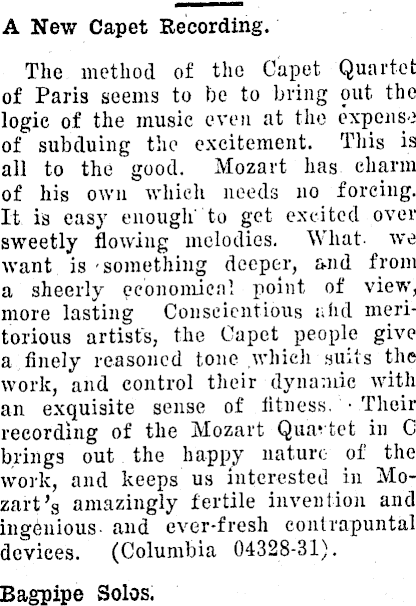 A New Capet Recording.

The method of the Capet Quartet of Paris seems to be to bring out the logic of the music even at the expense of subduing the excitement. This is all to the good. Mozart has charm of his own which needs no forcing. It is easy enough to get excited over sweetly flowing melodies. What we want is something deeper, and from a sheerly economical point of view, more lasting Conscientious and meritorious artists, the Capet people give a finely reasoned tone which suits the work, and control their dynamic with an exquisite sense of fitness. Their recording of the Mozart Quartet in C brings out the happy nature of the work, and keeps us interested in Mozart's amazingly fertile invention and ingenious and ever-fresh contrapuntal devices. (Columbia 04328-31).

Bagpipe Solos.